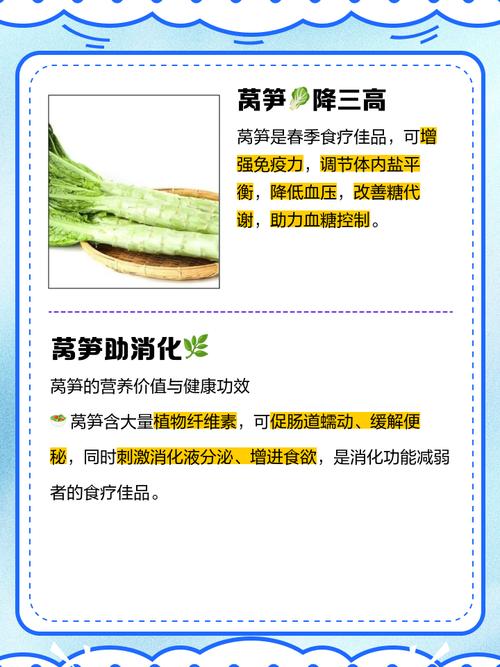 莴笋🥬降三高

莴笋是春季食疗佳品，可增强免疫力，调节体内盐平衡，降低血压，改善糖代谢，助力血糖控制。

莴笋助消化🌿

莴笋的营养价值与健康功效

🥗莴笋含大量植物纤维素，可促肠道蠕动、缓解便秘，同时刺激消化液分泌、增进食欲，是消化功能减弱者的食疗佳品。